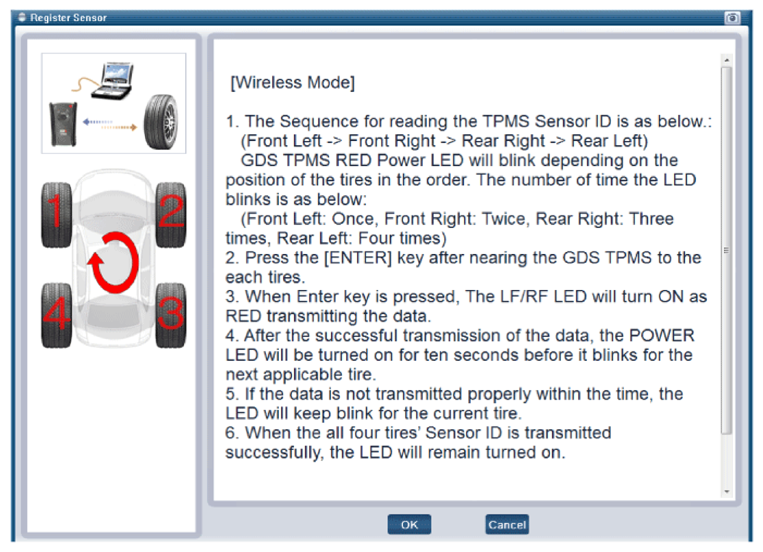 Register Sensor

1
2
4
3

[Wireless Mode]

1. The Sequence for reading the TPMS Sensor ID is as below.:
(Front Left -> Front Right -> Rear Right -> Rear Left)
GDS TPMS RED Power LED will blink depending on the position of the tires in the order. The number of time the LED blinks is as below:
(Front Left: Once, Front Right: Twice, Rear Right: Three times, Rear Left: Four times)
2. Press the [ENTER] key after nearing the GDS TPMS to the each tires.
3. When Enter key is pressed, The LF/RF LED will turn ON as RED transmitting the data.
4. After the successful transmission of the data, the POWER LED will be turned on for ten seconds before it blinks for the next applicable tire.
5. If the data is not transmitted properly within the time, the LED will keep blink for the current tire.
6. When the all four tires' Sensor ID is transmitted successfully, the LED will remain turned on.

OK
Cancel